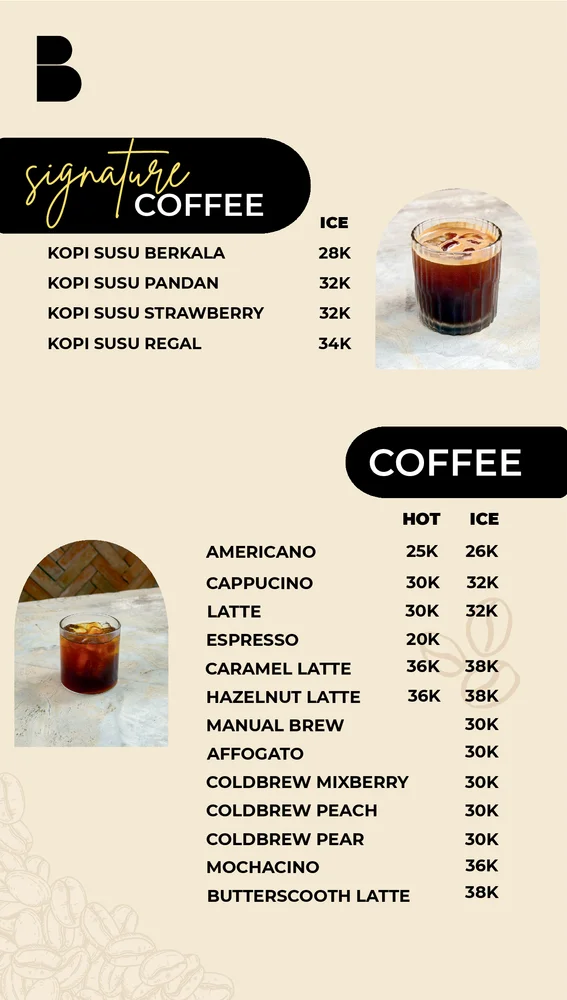 B

signature COFFEE

| | ICE |
|---|---|
| KOPI SUSU BERKALA | 28K |
| KOPI SUSU PANDAN | 32K |
| KOPI SUSU STRAWBERRY | 32K |
| KOPI SUSU REGAL | 34K |

COFFEE

| | HOT | ICE |
|---|---|---|
| AMERICANO | 25K | 26K |
| CAPPUCINO | 30K | 32K |
| LATTE | 30K | 32K |
| ESPRESSO | 20K | |
| CARAMEL LATTE | 36K | 38K |
| HAZELNUT LATTE | 36K | 38K |
| MANUAL BREW | | 30K |
| AFFOGATO | | 30K |
| COLDBREW MIXBERRY | | 30K |
| COLDBREW PEACH | | 30K |
| COLDBREW PEAR | | 30K |
| MOCHACINO | | 36K |
| BUTTERSCOOTH LATTE | | 38K |